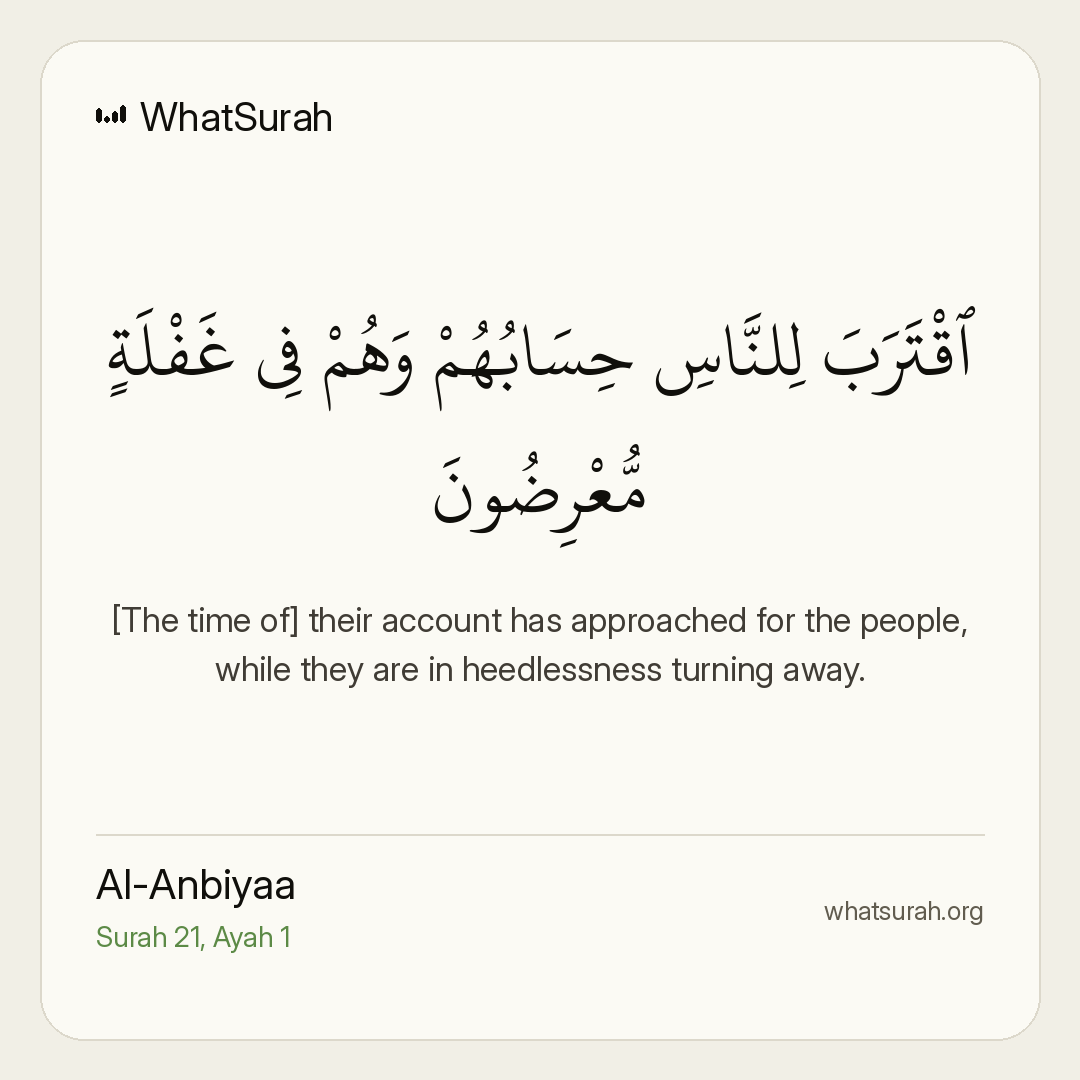 WhatSurah

ٱقْتَرَبَ لِلنَّاسِ حِسَابُهُمْ وَهُمْ فِى غَفْلَةٍ مُّعْرِضُونَ

[The time of] their account has approached for the people, while they are in heedlessness turning away.

Al-Anbiyaa
Surah 21, Ayah 1

whatsurah.org